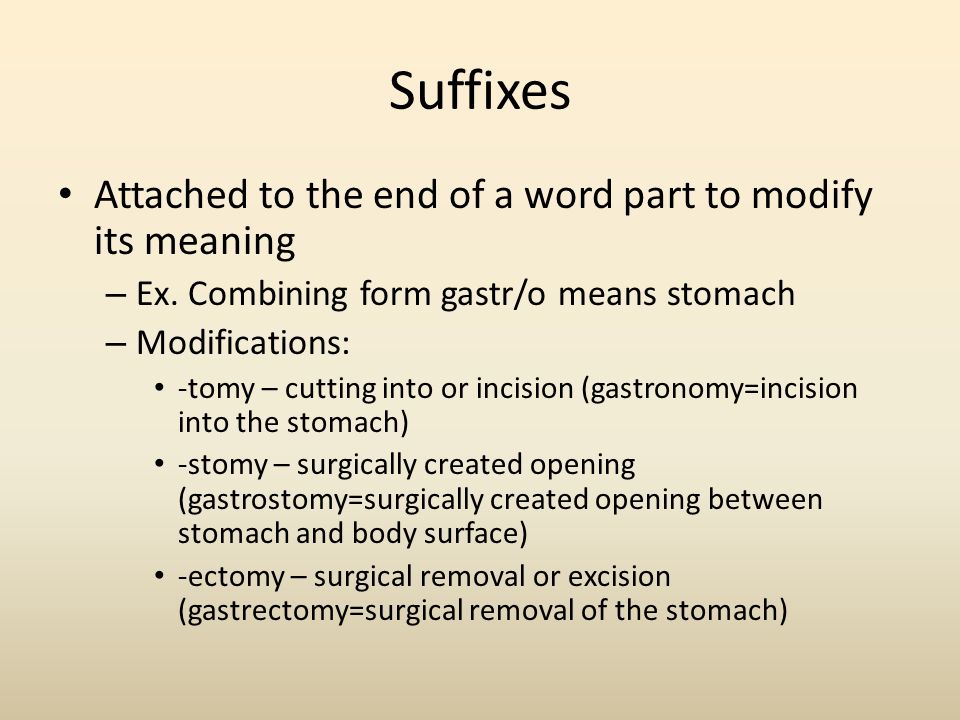 Suffixes

• Attached to the end of a word part to modify its meaning
– Ex. Combining form gastr/o means stomach
– Modifications:
• -tomy – cutting into or incision (gastronomy=incision into the stomach)
• -stomy – surgically created opening (gastrostomy=surgically created opening between stomach and body surface)
• -ectomy – surgical removal or excision (gastrectomy=surgical removal of the stomach)